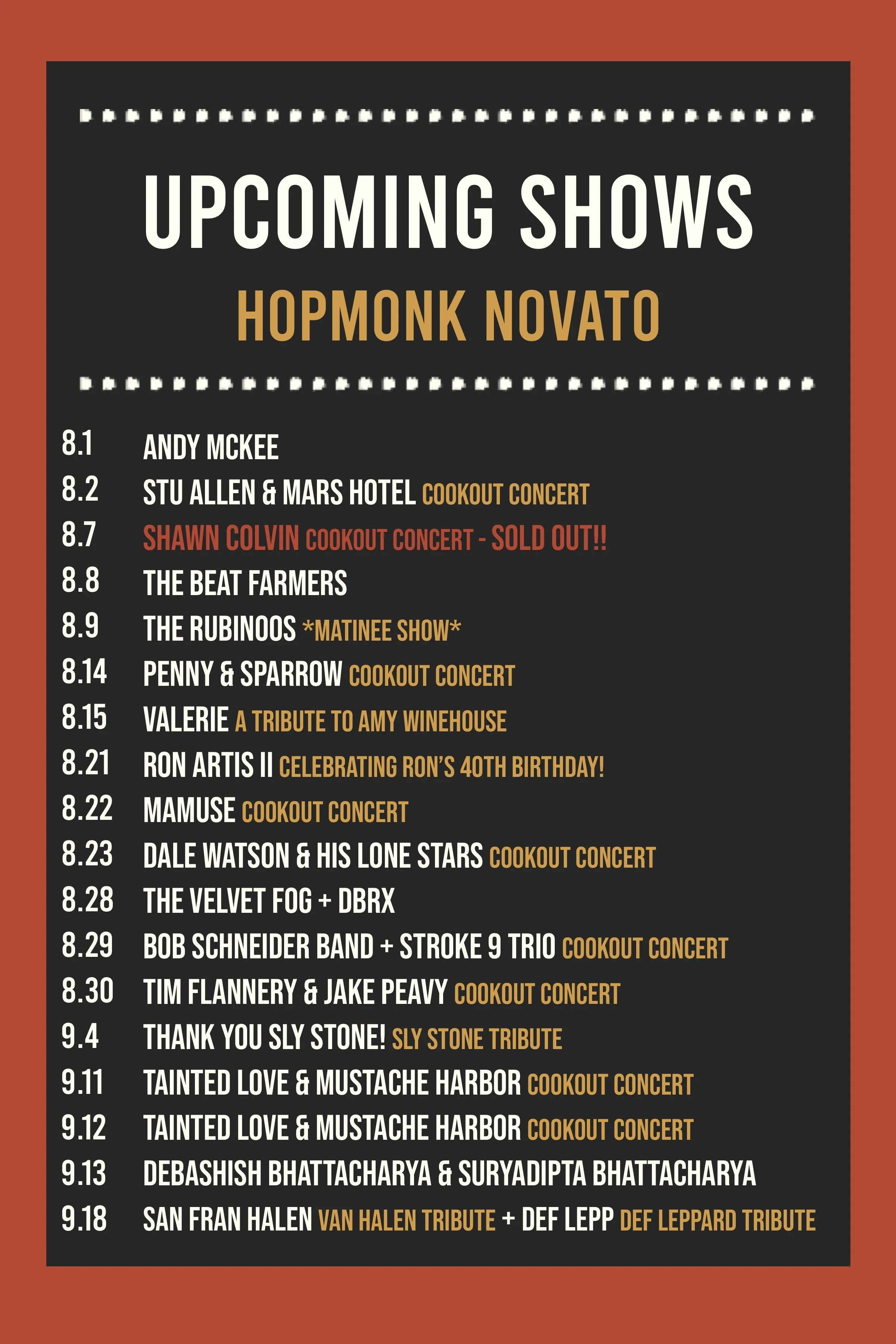 UPCOMING SHOWS
HOPMONK NOVATO

8.1 ANDY MCKEE
8.2 STU ALLEN & MARS HOTEL COOKOUT CONCERT
8.7 SHAWN COLVIN COOKOUT CONCERT - SOLD OUT!!
8.8 THE BEAT FARMERS
8.9 THE RUBINOOS *MATINEE SHOW*
8.14 PENNY & SPARROW COOKOUT CONCERT
8.15 VALERIE A TRIBUTE TO AMY WINEHOUSE
8.21 RON ARTIS II CELEBRATING RON'S 40TH BIRTHDAY!
8.22 MAMUSE COOKOUT CONCERT
8.23 DALE WATSON & HIS LONE STARS COOKOUT CONCERT
8.28 THE VELVET FOG + DBRX
8.29 BOB SCHNEIDER BAND + STROKE 9 TRIO COOKOUT CONCERT
8.30 TIM FLANNERY & JAKE PEAVY COOKOUT CONCERT
9.4 THANK YOU SLY STONE! SLY STONE TRIBUTE
9.11 TAINTED LOVE & MUSTACHE HARBOR COOKOUT CONCERT
9.12 TAINTED LOVE & MUSTACHE HARBOR COOKOUT CONCERT
9.13 DEBASHISH BHATTACHARYA & SURYADIPTA BHATTACHARYA
9.18 SAN FRAN HALEN VAN HALEN TRIBUTE + DEF LEPP DEF LEPPARD TRIBUTE